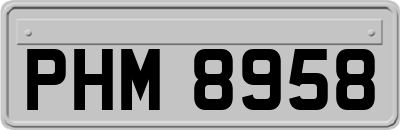 PHM 8958